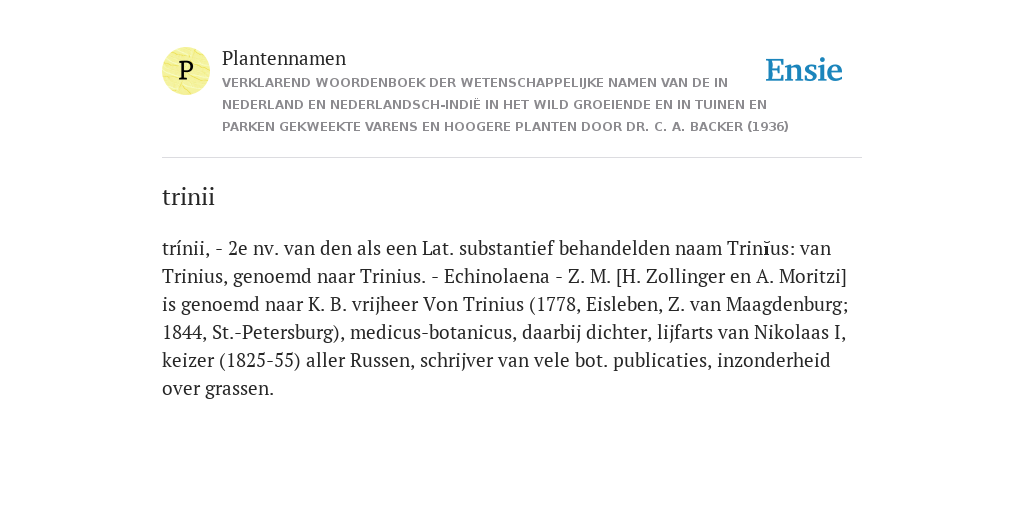 P

Plantennamen

VERKLAREND WOORDENBOEK DER WETENSCHAPPELIJKE NAMEN VAN DE IN NEDERLAND EN NEDERLANDSCH-INDIË IN HET WILD GROEIENDE EN IN TUINEN EN PARKEN GEKWEEKTE VARENS EN HOOGERE PLANTEN DOOR DR. C. A. BACKER (1936)

Ensie

trinii

trínii, - 2e nv. van den als een Lat. substantief behandelden naam Trinĭus: van Trinius, genoemd naar Trinius. - Echinolaena - Z. M. [H. Zollinger en A. Moritzi] is genoemd naar K. B. vrijheer Von Trinius (1778, Eisleben, Z. van Maagdenburg; 1844, St.-Petersburg), medicus-botanicus, daarbij dichter, lijfarts van Nikolaas I, keizer (1825-55) aller Russen, schrijver van vele bot. publicaties, inzonderheid over grassen.